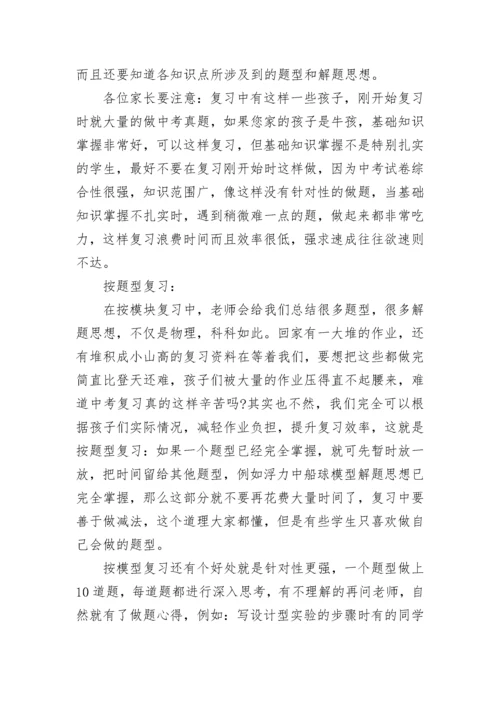 而且还要知道各知识点所涉及到的题型和解题思想。

各位家长要注意：复习中有这样一些孩子，刚开始复习时就大量的做中考真题，如果您家的孩子是牛孩，基础知识掌握非常好，可以这样复习，但基础知识掌握不是特别扎实的学生，最好不要在复习刚开始时这样做，因为中考试卷综合性很强，知识范围广，像这样没有针对性的做题，当基础知识掌握不扎实时，遇到稍微难一点的题，做起来都非常吃力，这样复习浪费时间而且效率很低，强求速成往往欲速则不达。

按题型复习：

在按模块复习中，老师会给我们总结很多题型，很多解题思想，不仅是物理，科科如此。回家有一大堆的作业，还有堆积成小山高的复习资料在等着我们，要想把这些都做完简直比登天还难，孩子们被大量的作业压得直不起腰来，难道中考复习真的这样辛苦吗?其实也不然，我们完全可以根据孩子们实际情况，减轻作业负担，提升复习效率，这就是按题型复习：如果一个题型已经完全掌握，就可先暂时放一放，把时间留给其他题型，例如浮力中船球模型解题思想已完全掌握，那么这部分就不要再花费大量时间了，复习中要善于做减法，这个道理大家都懂，但是有些学生只喜欢做自己会做的题型。

按模型复习还有个好处就是针对性更强，一个题型做上10道题，每道题都进行深入思考，有不理解的再问老师，自然就有了做题心得，例如：写设计型实验的步骤时有的同学